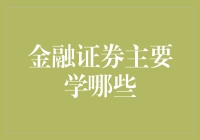 金融证券主要学哪些